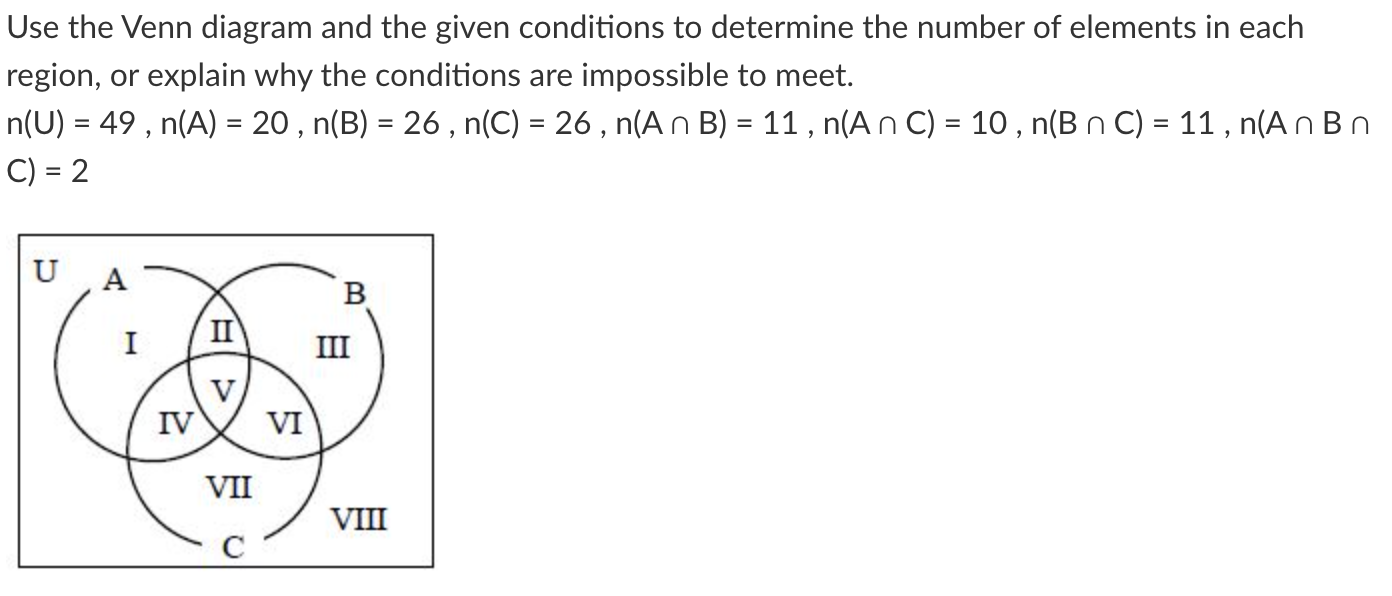 Use the Venn diagram and the given conditions to determine the number of elements in each region, or explain why the conditions are impossible to meet.

$n(U) = 49$ , $n(A) = 20$ , $n(B) = 26$ , $n(C) = 26$ , $n(A \cap B) = 11$ , $n(A \cap C) = 10$ , $n(B \cap C) = 11$ , $n(A \cap B \cap C) = 2$

U
A
B
I
II
III
V
IV
VI
VII
VIII
C